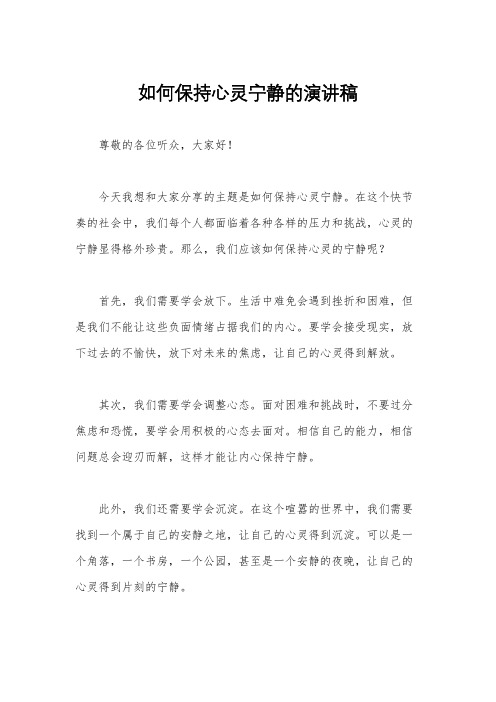 如何保持心灵宁静的演讲稿

尊敬的各位听众，大家好！

今天我想和大家分享的主题是如何保持心灵宁静。在这个快节奏的社会中，我们每个人都面临着各种各样的压力和挑战，心灵的宁静显得格外珍贵。那么，我们应该如何保持心灵的宁静呢？

首先，我们需要学会放下。生活中难免会遇到挫折和困难，但是我们不能让这些负面情绪占据我们的内心。要学会接受现实，放下过去的不愉快，放下对未来的焦虑，让自己的心灵得到解放。

其次，我们需要学会调整心态。面对困难和挑战时，不要过分焦虑和恐慌，要学会用积极的心态去面对。相信自己的能力，相信问题总会迎刃而解，这样才能让内心保持宁静。

此外，我们还需要学会沉淀。在这个喧嚣的世界中，我们需要找到一个属于自己的安静之地，让自己的心灵得到沉淀。可以是一个角落，一个书房，一个公园，甚至是一个安静的夜晚，让自己的心灵得到片刻的宁静。